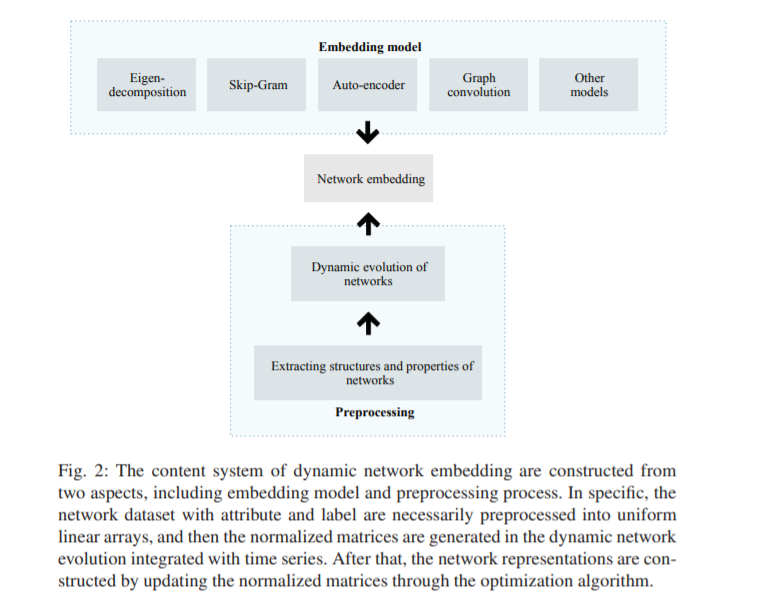 Embedding model

Eigen-decomposition

Skip-Gram

Auto-encoder

Graph convolution

Other models

Network embedding

Dynamic evolution of networks

Extracting structures and properties of networks

Preprocessing

Fig. 2: The content system of dynamic network embedding are constructed from two aspects, including embedding model and preprocessing process. In specific, the network dataset with attribute and label are necessarily preprocessed into uniform linear arrays, and then the normalized matrices are generated in the dynamic network evolution integrated with time series. After that, the network representations are constructed by updating the normalized matrices through the optimization algorithm.